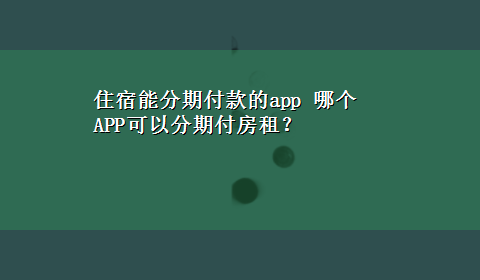 住宿能分期付款的app 哪个APP可以分期付房租？